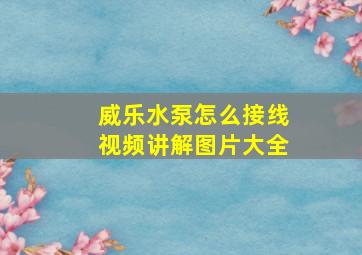 威乐水泵怎么接线
视频讲解图片大全